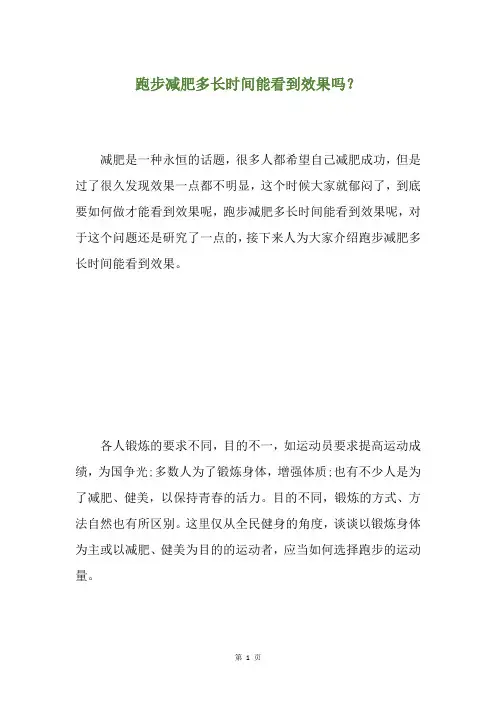 跑步减肥多长时间能看到效果吗？

减肥是一种永恒的话题，很多人都希望自己减肥成功，但是过了很久发现效果一点都不明显，这个时候大家就郁闷了，到底要如何做才能看到效果呢，跑步减肥多长时间能看到效果呢，对于这个问题还是研究了一点的，接下来人为大家介绍跑步减肥多长时间能看到效果。

各人锻炼的要求不同，目的不一，如运动员要求提高运动成绩，为国争光；多数人为了锻炼身体，增强体质；也有不少人是为了减肥、健美，以保持青春的活力。目的不同，锻炼的方式、方法自然也有所区别。这里仅从全民健身的角度，谈谈以锻炼身体为主或以减肥、健美为目的的运动者，应当如何选择跑步的运动量。

第 1 页